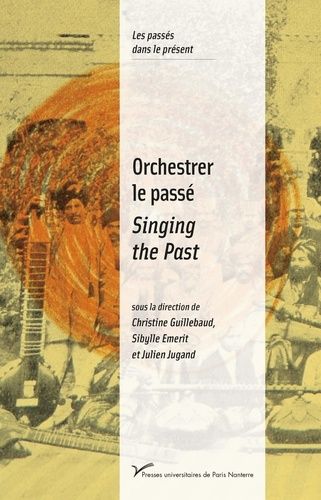 Les passés
dans le présent

Orchestrer
le passé
Singing
the Past

sous la direction de
Christine Guillebaud,
Sibylle Emerit
et Julien Jugand

Presses universitaires de Paris Nanterre